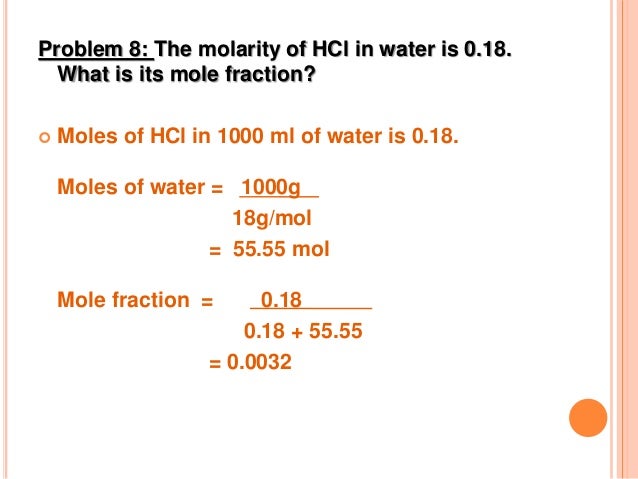 Problem 8: The molarity of HCl in water is 0.18. What is its mole fraction?

• Moles of HCl in 1000 ml of water is 0.18.

Moles of water = $\frac{1000g}{18g/mol}$
= 55.55 mol

Mole fraction = $\frac{0.18}{0.18 + 55.55}$
= 0.0032